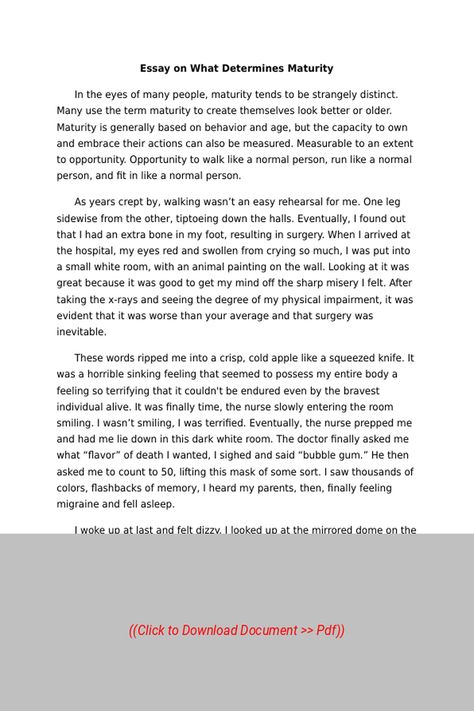 Essay on What Determines Maturity

In the eyes of many people, maturity tends to be strangely distinct. Many use the term maturity to create themselves look better or older. Maturity is generally based on behavior and age, but the capacity to own and embrace their actions can also be measured. Measurable to an extent to opportunity. Opportunity to walk like a normal person, run like a normal person, and fit in like a normal person.

As years crept by, walking wasn't an easy rehearsal for me. One leg sidewise from the other, tiptoeing down the halls. Eventually, I found out that I had an extra bone in my foot, resulting in surgery. When I arrived at the hospital, my eyes red and swollen from crying so much, I was put into a small white room, with an animal painting on the wall. Looking at it was great because it was good to get my mind off the sharp misery I felt. After taking the x-rays and seeing the degree of my physical impairment, it was evident that it was worse than your average and that surgery was inevitable.

These words ripped me into a crisp, cold apple like a squeezed knife. It was a horrible sinking feeling that seemed to possess my entire body a feeling so terrifying that it couldn't be endured even by the bravest individual alive. It was finally time, the nurse slowly entering the room smiling. I wasn't smiling, I was terrified. Eventually, the nurse prepped me and had me lie down in this dark white room. The doctor finally asked me what "flavor" of death I wanted, I sighed and said "bubble gum." He then asked me to count to 50, lifting this mask of some sort. I saw thousands of colors, flashbacks of memory, I heard my parents, then, finally feeling migraine and fell asleep.

I woke up at last and felt dizzy. I looked up at the mirrored dome on the

((Click to Download Document >> Pdf))